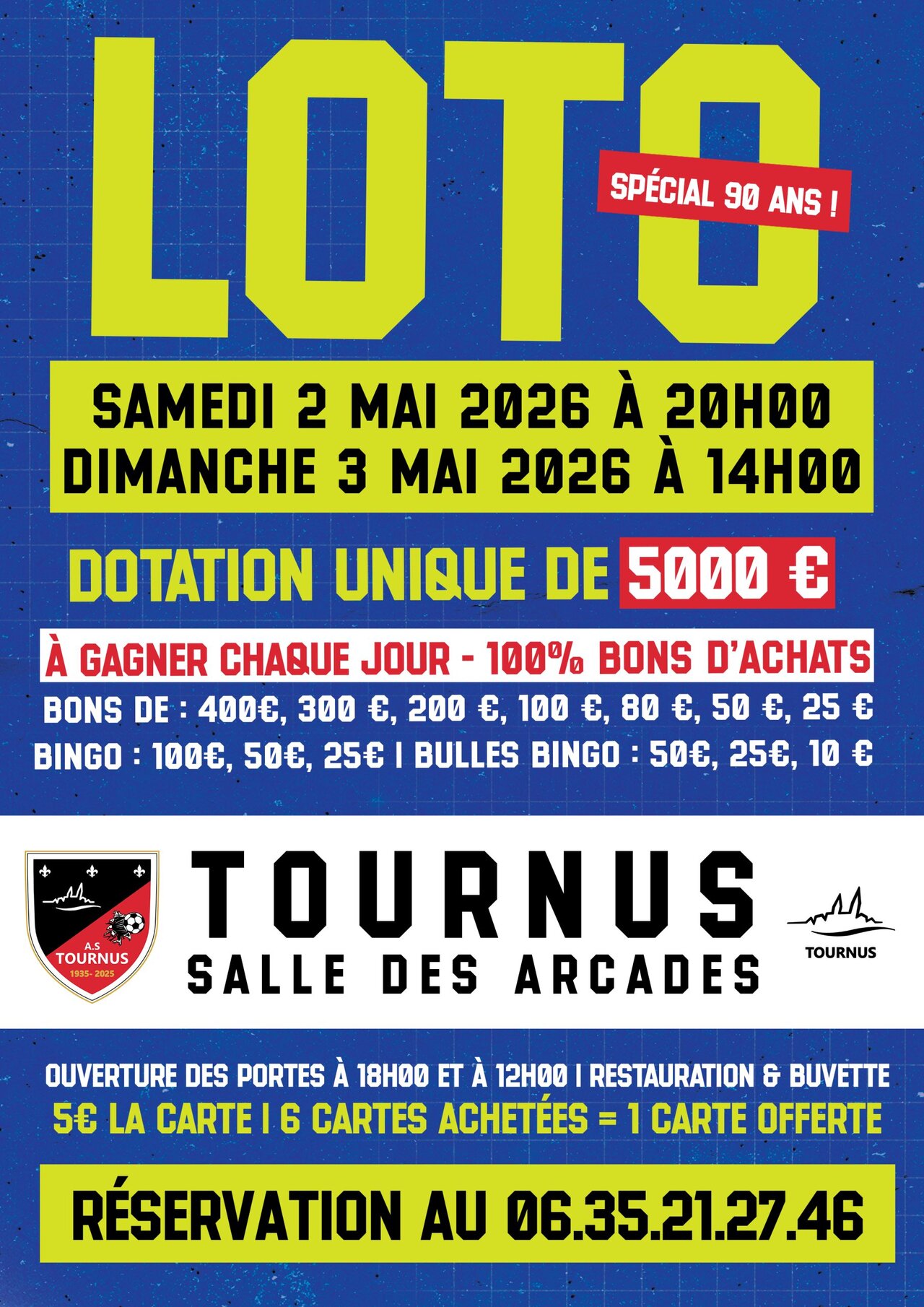 LOTO

SPÉCIAL 90 ANS !

SAMEDI 2 MAI 2026 À 20H00
DIMANCHE 3 MAI 2026 À 14H00

DOTATION UNIQUE DE 5000 €

À GAGNER CHAQUE JOUR - 100% BONS D'ACHATS

BONS DE : 400€, 300 €, 200 €, 100 €, 80 €, 50 €, 25 €
BINGO : 100€, 50€, 25€ | BULLES BINGO : 50€, 25€, 10 €

A.S TOURNUS 1935- 2025

TOURNUS
SALLE DES ARCADES

TOURNUS

OUVERTURE DES PORTES À 18H00 ET À 12H00 | RESTAURATION & BUVETTE
5€ LA CARTE | 6 CARTES ACHETÉES = 1 CARTE OFFERTE

RÉSERVATION AU 06.35.21.27.46